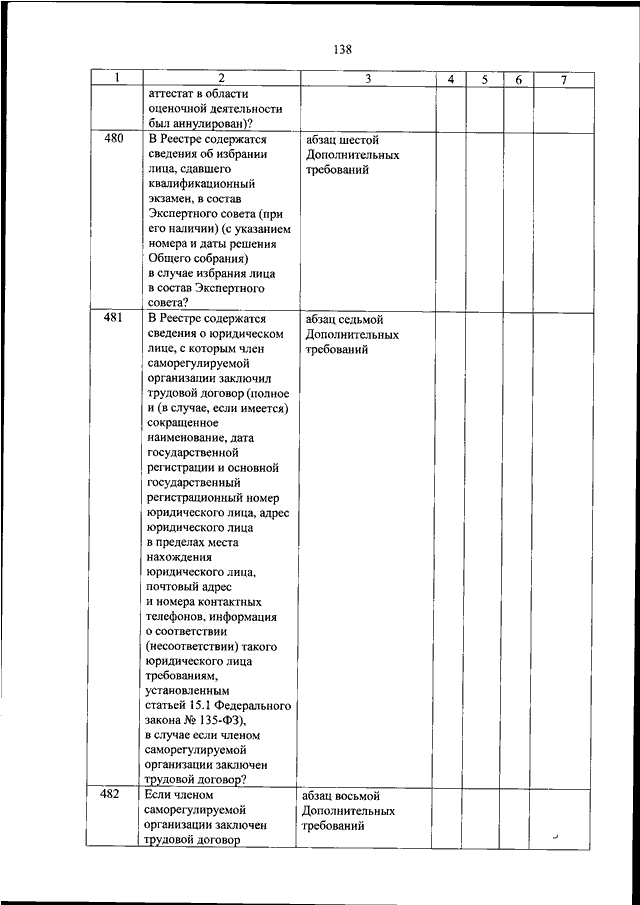 138

| 1 | 2 | 3 | 4 | 5 | 6 | 7 |
|---|---|---|---|---|---|---|
| | аттестат в области оценочной деятельности был аннулирован)? | | | | | |
| 480 | В Реестре содержатся сведения об избрании лица, сдавшего квалификационный экзамен, в состав Экспертного совета (при его наличии) (с указанием номера и даты решения Общего собрания) в случае избрания лица в состав Экспертного совета? | абзац шестой Дополнительных требований | | | | |
| 481 | В Реестре содержатся сведения о юридическом лице, с которым член саморегулируемой организации заключил трудовой договор (полное и (в случае, если имеется) сокращенное наименование, дата государственной регистрации и основной государственный регистрационный номер юридического лица, адрес юридического лица в пределах места нахождения юридического лица, почтовый адрес и номера контактных телефонов, информация о соответствии (несоответствии) такого юридического лица требованиям, установленным статьей 15.1 Федерального закона № 135-ФЗ), в случае если членом саморегулируемой организации заключен трудовой договор? | абзац седьмой Дополнительных требований | | | | |
| 482 | Если членом саморегулируемой организации заключен трудовой договор | абзац восьмой Дополнительных требований | | | | |